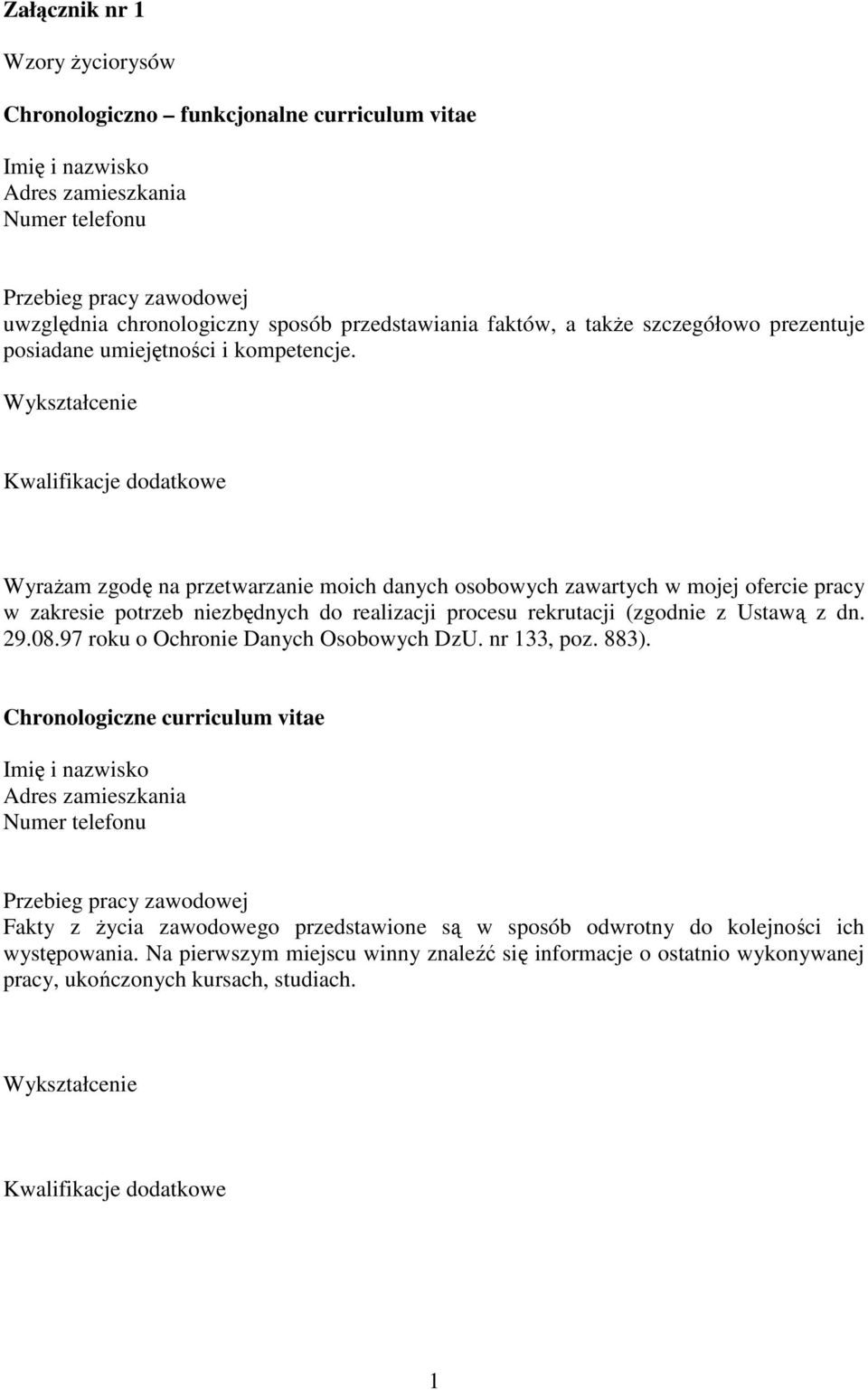 Załącznik nr 1

Wzory życiorysów

Chronologiczno – funkcjonalne curriculum vitae

Imię i nazwisko
Adres zamieszkania
Numer telefonu

Przebieg pracy zawodowej
uwzględnia chronologiczny sposób przedstawiania faktów, a także szczegółowo prezentuje posiadane umiejętności i kompetencje.

Wykształcenie

Kwalifikacje dodatkowe

Wyrażam zgodę na przetwarzanie moich danych osobowych zawartych w mojej ofercie pracy w zakresie potrzeb niezbędnych do realizacji procesu rekrutacji (zgodnie z Ustawą z dn. 29.08.97 roku o Ochronie Danych Osobowych DzU. nr 133, poz. 883).

Chronologiczne curriculum vitae

Imię i nazwisko
Adres zamieszkania
Numer telefonu

Przebieg pracy zawodowej
Fakty z życia zawodowego przedstawione są w sposób odwrotny do kolejności ich występowania. Na pierwszym miejscu winny znaleźć się informacje o ostatnio wykonywanej pracy, ukończonych kursach, studiach.

Wykształcenie

Kwalifikacje dodatkowe

1